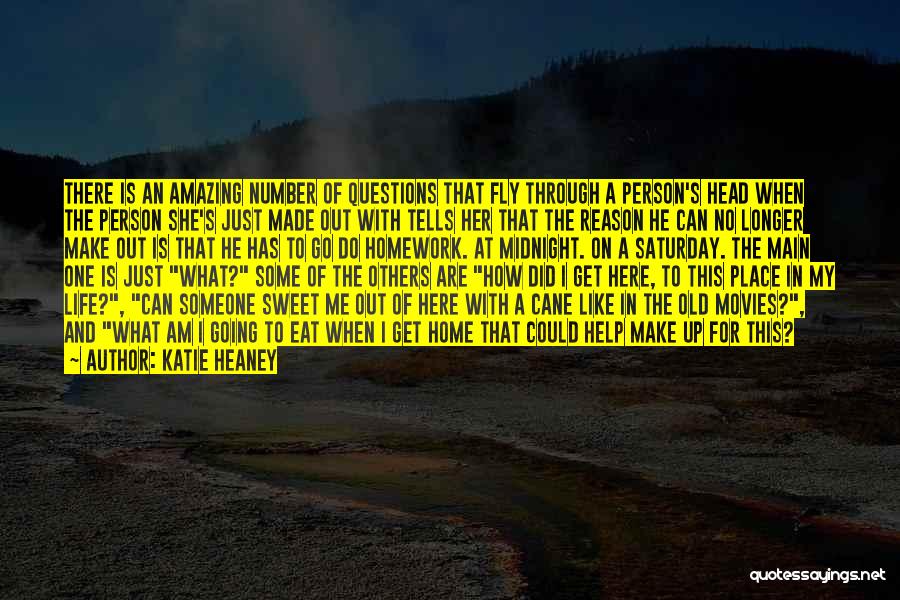 THERE IS AN AMAZING NUMBER OF QUESTIONS THAT FLY THROUGH A PERSON'S HEAD WHEN THE PERSON SHE'S JUST MADE OUT WITH TELLS HER THAT THE REASON HE CAN NO LONGER MAKE OUT IS THAT HE HAS TO GO DO HOMEWORK. AT MIDNIGHT. ON A SATURDAY. THE MAIN ONE IS JUST "WHAT?" SOME OF THE OTHERS ARE "HOW DID I GET HERE, TO THIS PLACE IN MY LIFE?", "CAN SOMEONE SWEET ME OUT OF HERE WITH A CANE LIKE IN THE OLD MOVIES?", AND "WHAT AM I GOING TO EAT WHEN I GET HOME THAT COULD HELP MAKE UP FOR THIS?

— AUTHOR: KATIE HEANEY

quotessayings.net